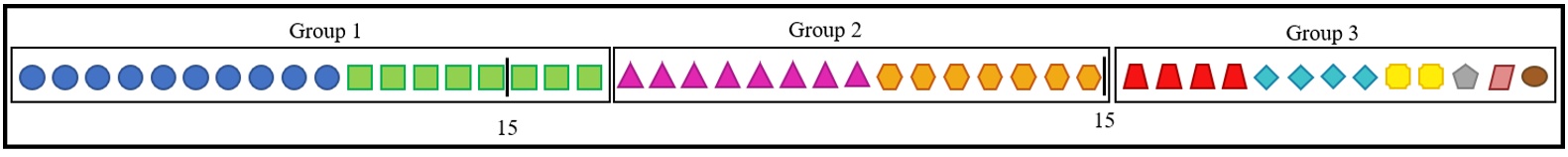 Group 1

Group 2

Group 3

15

15